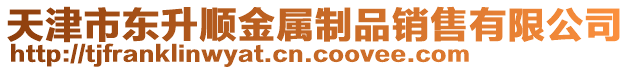 天津市东升顺金属制品销售有限公司
http://tjfranklinwyat.cn.coovee.com